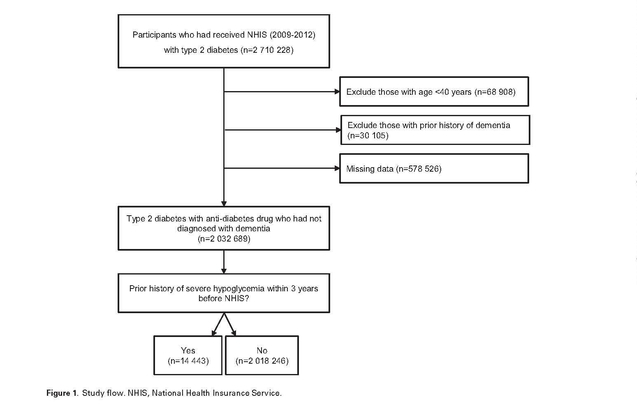 Participants who had received NHIS (2009-2012) with type 2 diabetes (n=2 710 228)

Exclude those with age <40 years (n=68 908)

Exclude those with prior history of dementia (n=30 105)

Missing data (n=578 526)

Type 2 diabetes with anti-diabetes drug who had not diagnosed with dementia (n=2 032 689)

Prior history of severe hypoglycemia within 3 years before NHIS?

Yes (n=14 443)

No (n=2 018 246)

Figure 1. Study flow. NHIS, National Health Insurance Service.